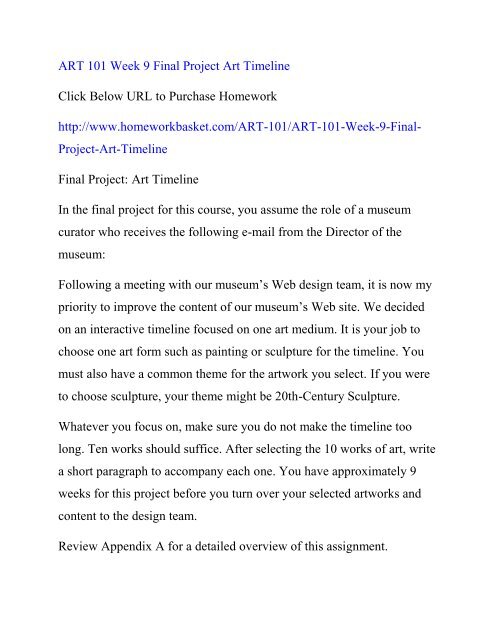 ART 101 Week 9 Final Project Art Timeline

Click Below URL to Purchase Homework

http://www.homeworkbasket.com/ART-101/ART-101-Week-9-Final-Project-Art-Timeline

Final Project: Art Timeline

In the final project for this course, you assume the role of a museum curator who receives the following e-mail from the Director of the museum:

Following a meeting with our museum's Web design team, it is now my priority to improve the content of our museum's Web site. We decided on an interactive timeline focused on one art medium. It is your job to choose one art form such as painting or sculpture for the timeline. You must also have a common theme for the artwork you select. If you were to choose sculpture, your theme might be 20th-Century Sculpture.

Whatever you focus on, make sure you do not make the timeline too long. Ten works should suffice. After selecting the 10 works of art, write a short paragraph to accompany each one. You have approximately 9 weeks for this project before you turn over your selected artworks and content to the design team.

Review Appendix A for a detailed overview of this assignment.